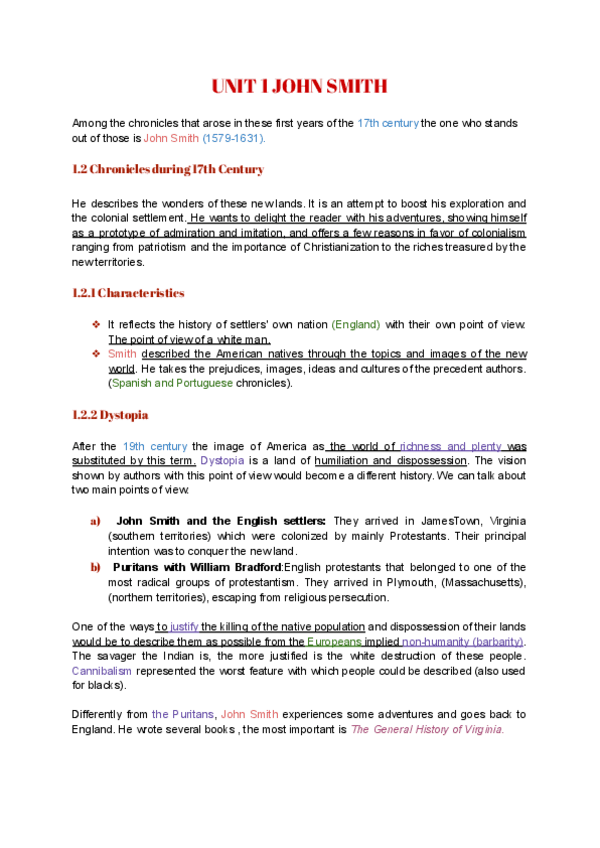 UNIT 1 JOHN SMITH

Among the chronicles that arose in these first years of the 17th century the one who stands out of those is John Smith (1579-1631).

1.2 Chronicles during 17th Century

He describes the wonders of these new lands. It is an attempt to boost his exploration and the colonial settlement. He wants to delight the reader with his adventures, showing himself as a prototype of admiration and imitation, and offers a few reasons in favor of colonialism ranging from patriotism and the importance of Christianization to the riches treasured by the new territories.

1.2.1 Characteristics

❖ It reflects the history of settlers' own nation (England) with their own point of view. The point of view of a white man.
❖ Smith described the American natives through the topics and images of the new world. He takes the prejudices, images, ideas and cultures of the precedent authors. (Spanish and Portuguese chronicles).

1.2.2 Dystopia

After the 19th century the image of America as the world of richness and plenty was substituted by this term. Dystopia is a land of humiliation and dispossession. The vision shown by authors with this point of view would become a different history. We can talk about two main points of view:

a) John Smith and the English settlers: They arrived in JamesTown, Virginia (southern territories) which were colonized by mainly Protestants. Their principal intention was to conquer the new land.
b) Puritans with William Bradford:English protestants that belonged to one of the most radical groups of protestantism. They arrived in Plymouth, (Massachusetts), (northern territories), escaping from religious persecution.

One of the ways to justify the killing of the native population and dispossession of their lands would be to describe them as possible from the Europeans implied non-humanity (barbarity). The savager the Indian is, the more justified is the white destruction of these people. Cannibalism represented the worst feature with which people could be described (also used for blacks).

Differently from the Puritans, John Smith experiences some adventures and goes back to England. He wrote several books , the most important is The General History of Virginia.